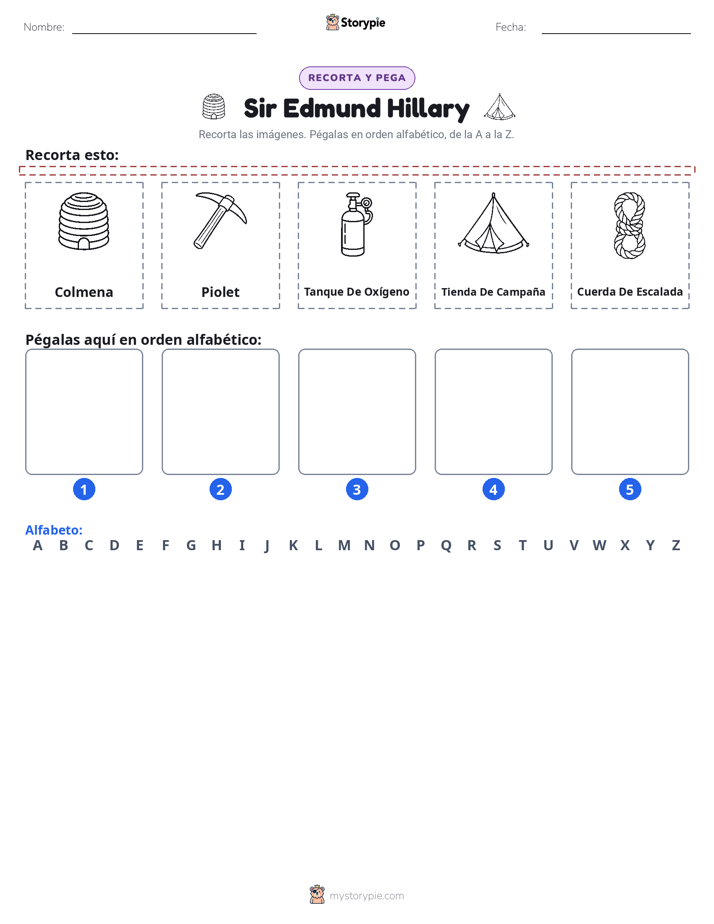 Nombre: ____ Storypie Fecha: ____

RECORTA Y PEGA

Sir Edmund Hillary

Recorta las imágenes. Pégalas en orden alfabético, de la A a la Z.

Recorta esto:

Colmena

Piolet

Tanque De Oxígeno

Tienda De Campaña

Cuerda De Escalada

Pégalas aquí en orden alfabético:

1

2

3

4

5

Alfabeto:
A B C D E F G H I J K L M N O P Q R S T U V W X Y Z

mystorypie.com